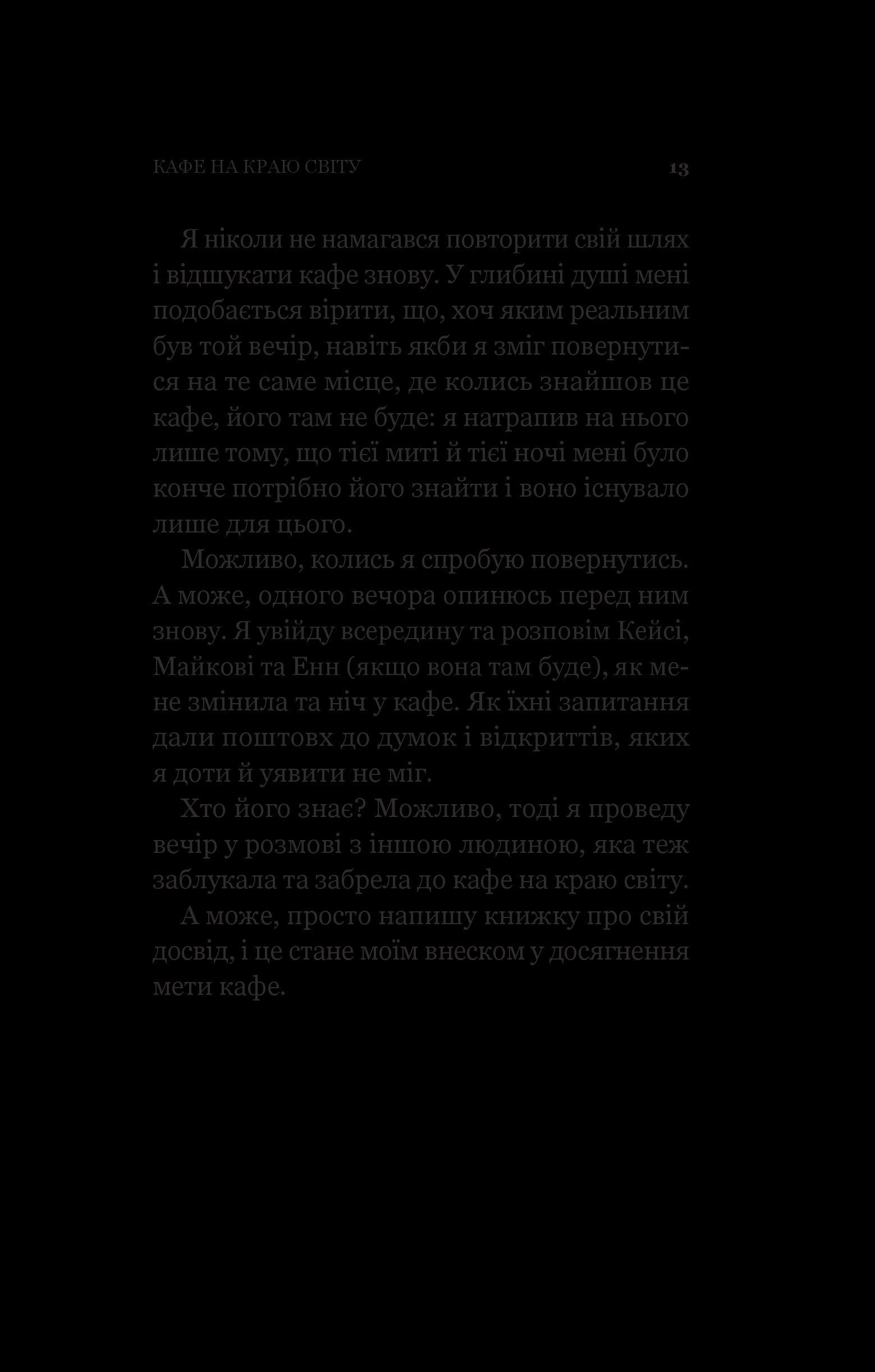 КАФЕ НА КРАЮ СВІТУ 13

Я ніколи не намагався повторити свій шлях і відшукати кафе знову. У глибині душі мені подобається вірити, що, хоч яким реальним був той вечір, навіть якби я зміг повернутися на те саме місце, де колись знайшов це кафе, його там не буде: я натрапив на нього лише тому, що тієї миті й тієї ночі мені було конче потрібно його знайти і воно існувало лише для цього.

Можливо, колись я спробую повернутись. А може, одного вечора опинюсь перед ним знову. Я увійду всередину та розповім Кейсі, Майкові та Енн (якщо вона там буде), як мене змінила та ніч у кафе. Як їхні запитання дали поштовх до думок і відкриттів, яких я доти й уявити не міг.

Хто його знає? Можливо, тоді я проведу вечір у розмові з іншою людиною, яка теж заблукала та забрела до кафе на краю світу.

А може, просто напишу книжку про свій досвід, і це стане моїм внеском у досягнення мети кафе.